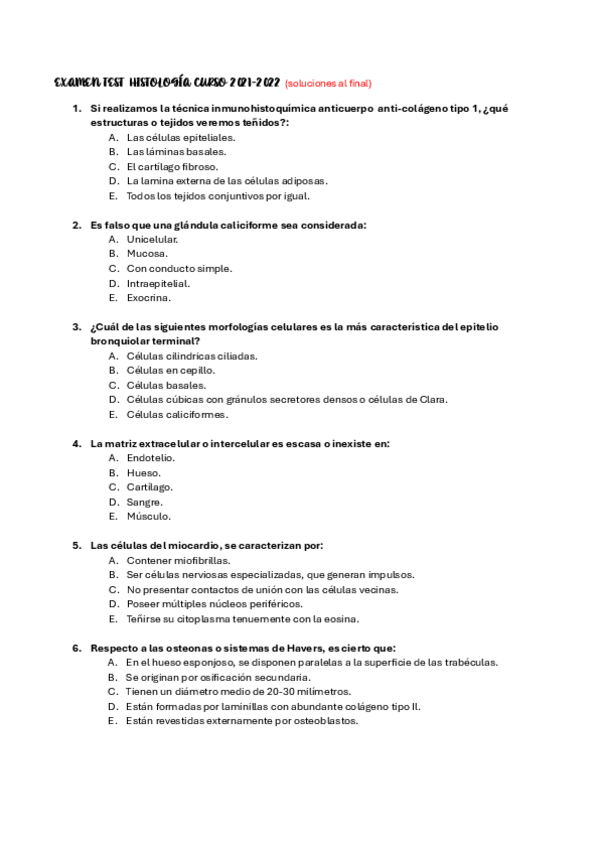 EXAMEN TEST HISTOLOGÍA CURSO 2021-2022 (soluciones al final)

1. Si realizamos la técnica inmunohistoquímica anticuerpo anti-colágeno tipo 1, ¿qué estructuras o tejidos veremos teñidos?:
A. Las células epiteliales.
B. Las láminas basales.
C. El cartílago fibroso.
D. La lamina externa de las células adiposas.
E. Todos los tejidos conjuntivos por igual.

2. Es falso que una glándula caliciforme sea considerada:
A. Unicelular.
B. Mucosa.
C. Con conducto simple.
D. Intraepitelial.
E. Exocrina.

3. ¿Cuál de las siguientes morfologías celulares es la más característica del epitelio bronquiolar terminal?
A. Células cilíndricas ciliadas.
B. Células en cepillo.
C. Células basales.
D. Células cúbicas con gránulos secretores densos o células de Clara.
E. Células caliciformes.

4. La matriz extracelular o intercelular es escasa o inexiste en:
A. Endotelio.
B. Hueso.
C. Cartílago.
D. Sangre.
E. Músculo.

5. Las células del miocardio, se caracterizan por:
A. Contener miofibrillas.
B. Ser células nerviosas especializadas, que generan impulsos.
C. No presentar contactos de unión con las células vecinas.
D. Poseer múltiples núcleos periféricos.
E. Teñirse su citoplasma tenuemente con la eosina.

6. Respecto a las osteonas o sistemas de Havers, es cierto que:
A. En el hueso esponjoso, se disponen paralelas a la superficie de las trabéculas.
B. Se originan por osificación secundaria.
C. Tienen un diámetro medio de 20-30 milímetros.
D. Están formadas por laminillas con abundante colágeno tipo II.
E. Están revestidas externamente por osteoblastos.